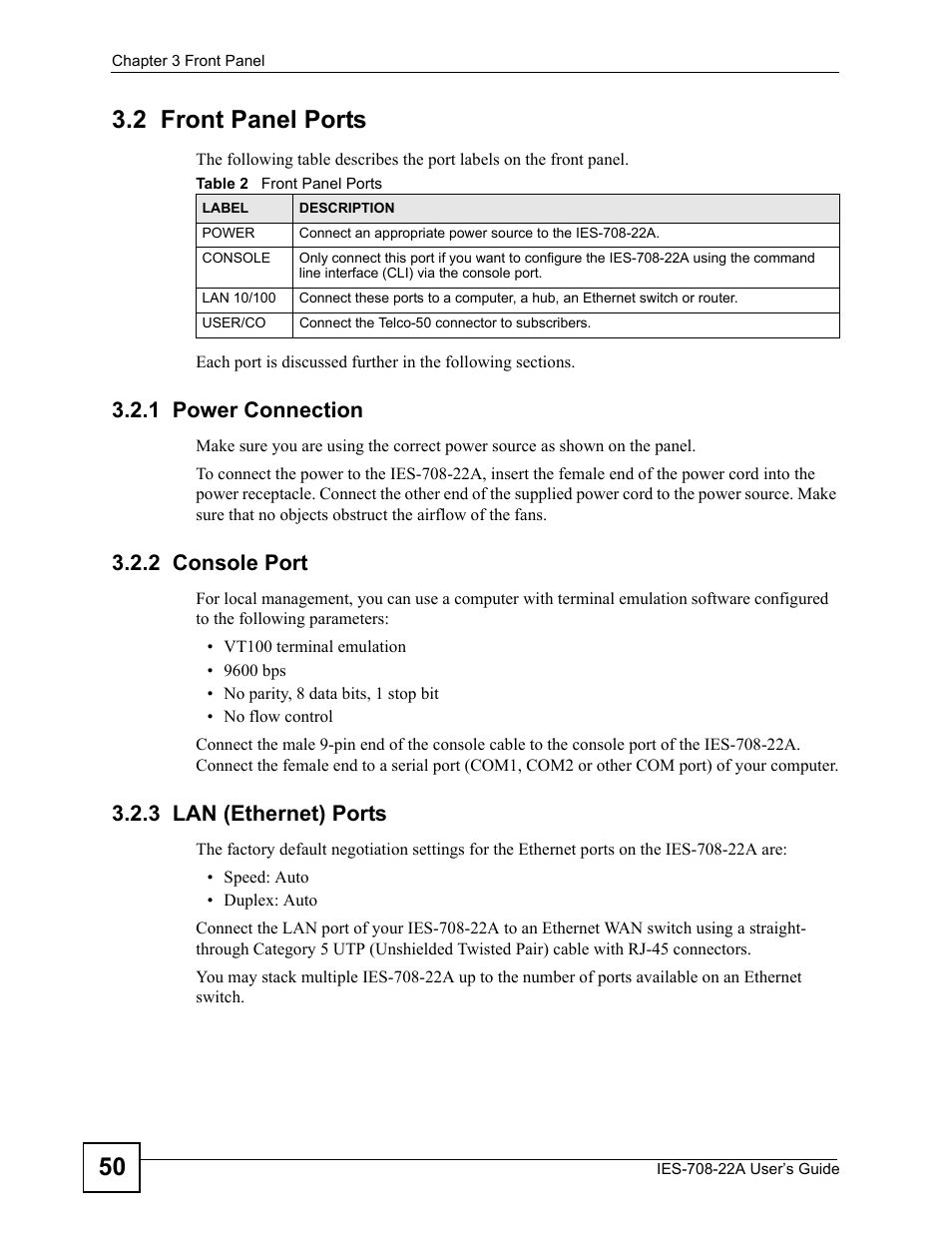 Chapter 3 Front Panel

3.2 Front Panel Ports

The following table describes the port labels on the front panel.

Table 2 Front Panel Ports

| LABEL | DESCRIPTION |
|---|---|
| POWER | Connect an appropriate power source to the IES-708-22A. |
| CONSOLE | Only connect this port if you want to configure the IES-708-22A using the command line interface (CLI) via the console port. |
| LAN 10/100 | Connect these ports to a computer, a hub, an Ethernet switch or router. |
| USER/CO | Connect the Telco-50 connector to subscribers. |

Each port is discussed further in the following sections.

3.2.1 Power Connection

Make sure you are using the correct power source as shown on the panel.

To connect the power to the IES-708-22A, insert the female end of the power cord into the power receptacle. Connect the other end of the supplied power cord to the power source. Make sure that no objects obstruct the airflow of the fans.

3.2.2 Console Port

For local management, you can use a computer with terminal emulation software configured to the following parameters:

• VT100 terminal emulation
• 9600 bps
• No parity, 8 data bits, 1 stop bit
• No flow control

Connect the male 9-pin end of the console cable to the console port of the IES-708-22A. Connect the female end to a serial port (COM1, COM2 or other COM port) of your computer.

3.2.3 LAN (Ethernet) Ports

The factory default negotiation settings for the Ethernet ports on the IES-708-22A are:

• Speed: Auto
• Duplex: Auto

Connect the LAN port of your IES-708-22A to an Ethernet WAN switch using a straight-through Category 5 UTP (Unshielded Twisted Pair) cable with RJ-45 connectors.

You may stack multiple IES-708-22A up to the number of ports available on an Ethernet switch.

50

IES-708-22A User's Guide